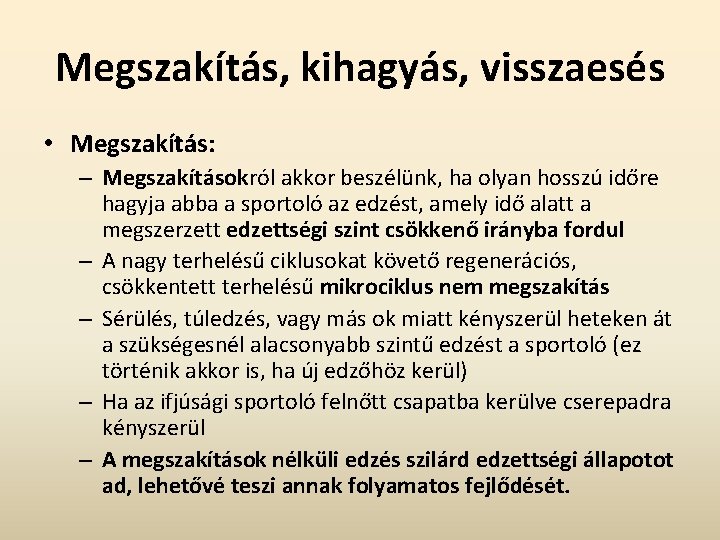 Megszakítás, kihagyás, visszaesés

• Megszakítás:
– Megszakításokról akkor beszélünk, ha olyan hosszú időre hagyja abba a sportoló az edzést, amely idő alatt a megszerzett edzettségi szint csökkenő irányba fordul
– A nagy terhelésű ciklusokat követő regenerációs, csökkentett terhelésű mikrociklus nem megszakítás
– Sérülés, túledzés, vagy más ok miatt kényszerül heteken át a szükségesnél alacsonyabb szintű edzést a sportoló (ez történik akkor is, ha új edzőhöz kerül)
– Ha az ifjúsági sportoló felnőtt csapatba kerülve cserepadra kényszerül
– A megszakítások nélküli edzés szilárd edzettségi állapotot ad, lehetővé teszi annak folyamatos fejlődését.